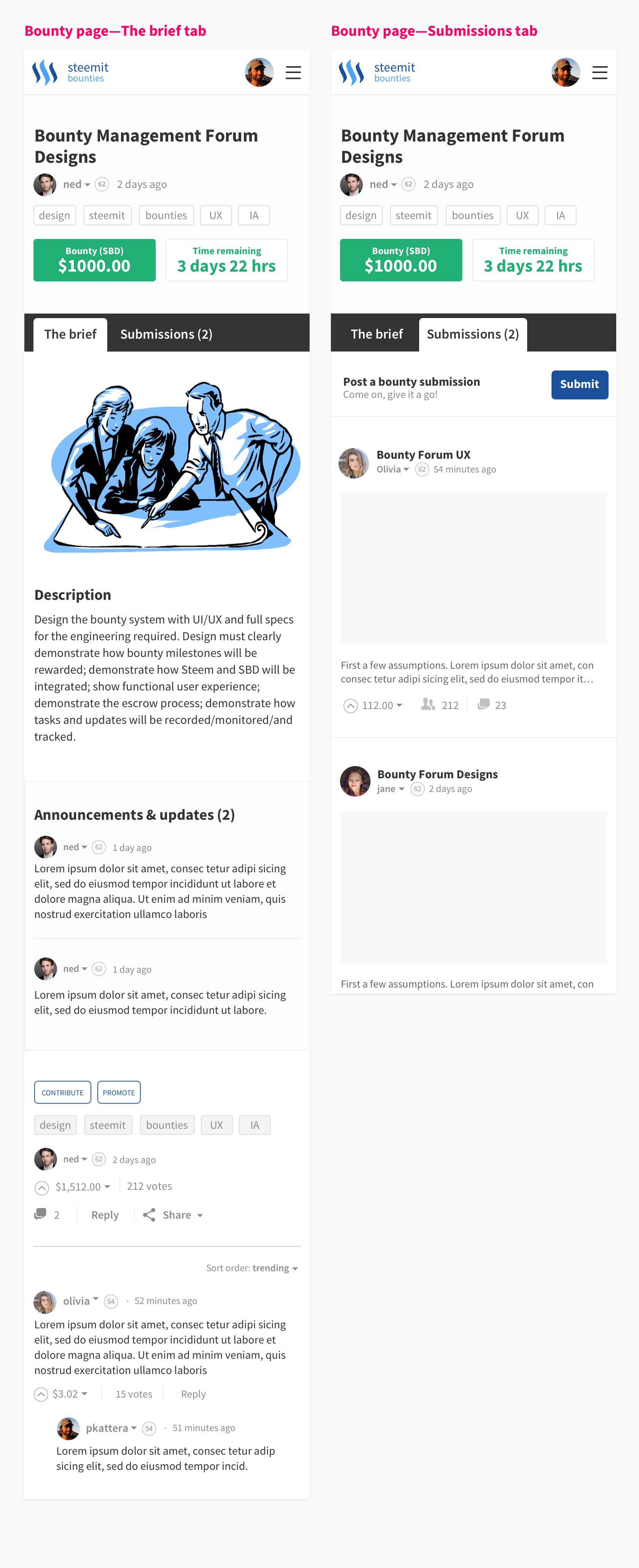 Bounty page—The brief tab

steemit
bounties

Bounty Management Forum Designs

ned 62 2 days ago

design steemit bounties UX IA

Bounty (SBD)
$1000.00

Time remaining
3 days 22 hrs

The brief Submissions (2)

Description

Design the bounty system with UI/UX and full specs for the engineering required. Design must clearly demonstrate how bounty milestones will be rewarded; demonstrate how Steem and SBD will be integrated; show functional user experience; demonstrate the escrow process; demonstrate how tasks and updates will be recorded/monitored/and tracked.

Announcements & updates (2)

ned 62 1 day ago

Lorem ipsum dolor sit amet, consec tetur adipi sicing elit, sed do eiusmod tempor incididunt ut labore et dolore magna aliqua. Ut enim ad minim veniam, quis nostrud exercitation ullamco laboris

ned 62 1 day ago

Lorem ipsum dolor sit amet, consec tetur adipi sicing elit, sed do eiusmod tempor incididunt ut labore.

CONTRIBUTE PROMOTE

design steemit bounties UX IA

ned 62 2 days ago

$1,512.00 212 votes

2 Reply Share

Sort order: trending

olivia 54 · 52 minutes ago

Lorem ipsum dolor sit amet, consec tetur adipi sicing elit, sed do eiusmod tempor incididunt ut labore et dolore magna aliqua. Ut enim ad minim veniam, quis nostrud exercitation ullamco laboris

$3.02 15 votes Reply

pkattera 54 · 51 minutes ago

Lorem ipsum dolor sit amet, consec tetur adip sicing elit, sed do eiusmod tempor incid.

Bounty page—Submissions tab

steemit
bounties

Bounty Management Forum Designs

ned 62 2 days ago

design steemit bounties UX IA

Bounty (SBD)
$1000.00

Time remaining
3 days 22 hrs

The brief Submissions (2)

Post a bounty submission
Come on, give it a go!

Submit

Bounty Forum UX
Olivia 62 54 minutes ago

First a few assumptions. Lorem ipsum dolor sit amet, con consec tetur adipi sicing elit, sed do eiusmod tempor it…

112.00 212 23

Bounty Forum Designs
jane 62 2 days ago

First a few assumptions. Lorem ipsum dolor sit amet, con